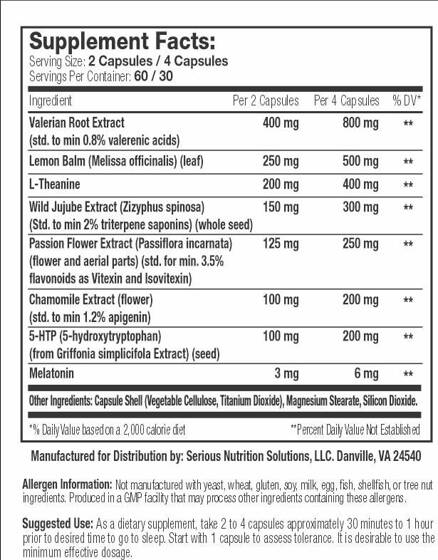 Supplement Facts:
Serving Size: 2 Capsules / 4 Capsules
Servings Per Container: 60 / 30

| Ingredient | Per 2 Capsules | Per 4 Capsules | % DV* |
|---|---|---|---|
| Valerian Root Extract (std. to min 0.8% valerenic acids) | 400 mg | 800 mg | ** |
| Lemon Balm (Melissa officinalis) (leaf) | 250 mg | 500 mg | ** |
| L-Theanine | 200 mg | 400 mg | ** |
| Wild Jujube Extract (Zizyphus spinosa) (Std. to min 2% triterpene saponins) (whole seed) | 150 mg | 300 mg | ** |
| Passion Flower Extract (Passiflora incarnata) (flower and aerial parts) (std. for min. 3.5% flavonoids as Vitexin and Isovitexin) | 125 mg | 250 mg | ** |
| Chamomile Extract (flower) (std. to min 1.2% apigenin) | 100 mg | 200 mg | ** |
| 5-HTP (5-hydroxytryptophan) (from Griffonia simplicifola Extract) (seed) | 100 mg | 200 mg | ** |
| Melatonin | 3 mg | 6 mg | ** |

Other Ingredients: Capsule Shell (Vegetable Cellulose, Titanium Dioxide), Magnesium Stearate, Silicon Dioxide.

*% Daily Value based on a 2,000 calorie diet
**Percent Daily Value Not Established

Manufactured for Distribution by: Serious Nutrition Solutions, LLC. Danville, VA 24540

Allergen Information: Not manufactured with yeast, wheat, gluten, soy, milk, egg, fish, shellfish, or tree nut ingredients. Produced in a GMP facility that may process other ingredients containing these allergens.

Suggested Use: As a dietary supplement, take 2 to 4 capsules approximately 30 minutes to 1 hour prior to desired time to go to sleep. Start with 1 capsule to assess tolerance. It is desirable to use the minimum effective dosage.